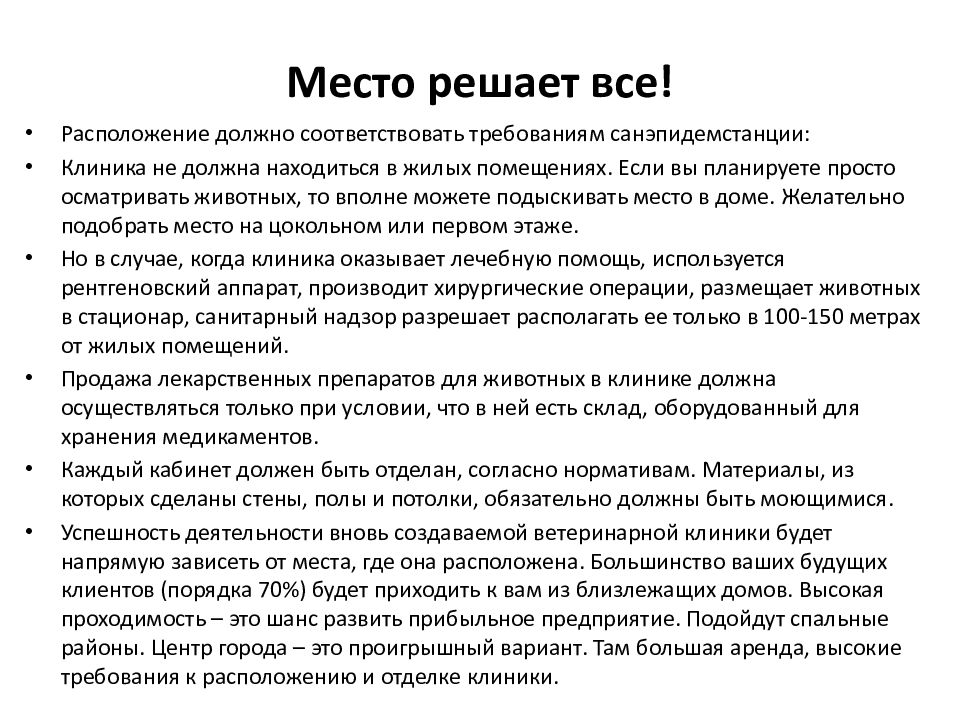 Место решает все!

• Расположение должно соответствовать требованиям санэпидемстанции:

• Клиника не должна находиться в жилых помещениях. Если вы планируете просто осматривать животных, то вполне можете подыскивать место в доме. Желательно подобрать место на цокольном или первом этаже.

• Но в случае, когда клиника оказывает лечебную помощь, используется рентгеновский аппарат, производит хирургические операции, размещает животных в стационар, санитарный надзор разрешает располагать ее только в 100-150 метрах от жилых помещений.

• Продажа лекарственных препаратов для животных в клинике должна осуществляться только при условии, что в ней есть склад, оборудованный для хранения медикаментов.

• Каждый кабинет должен быть отделан, согласно нормативам. Материалы, из которых сделаны стены, полы и потолки, обязательно должны быть моющимися.

• Успешность деятельности вновь создаваемой ветеринарной клиники будет напрямую зависеть от места, где она расположена. Большинство ваших будущих клиентов (порядка 70%) будет приходить к вам из близлежащих домов. Высокая проходимость – это шанс развить прибыльное предприятие. Подойдут спальные районы. Центр города – это проигрышный вариант. Там большая аренда, высокие требования к расположению и отделке клиники.